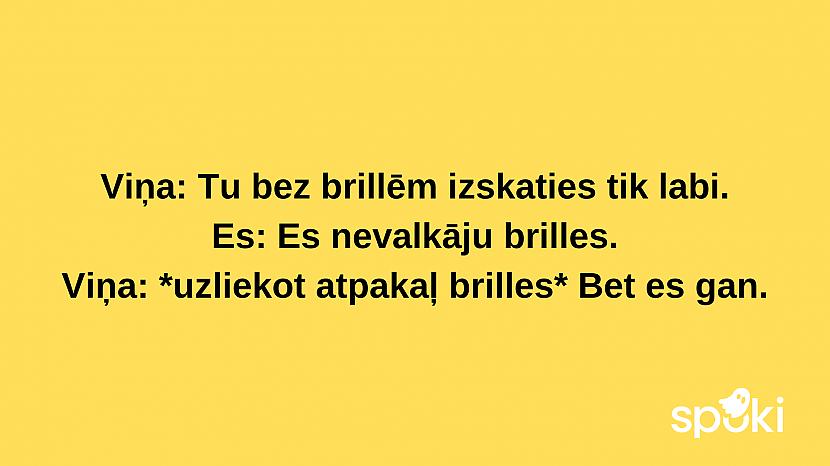 Viņa: Tu bez brillēm izskaties tik labi.
Es: Es nevalkāju brilles.
Viņa: *uzliekot atpakaļ brilles* Bet es gan.

spoki